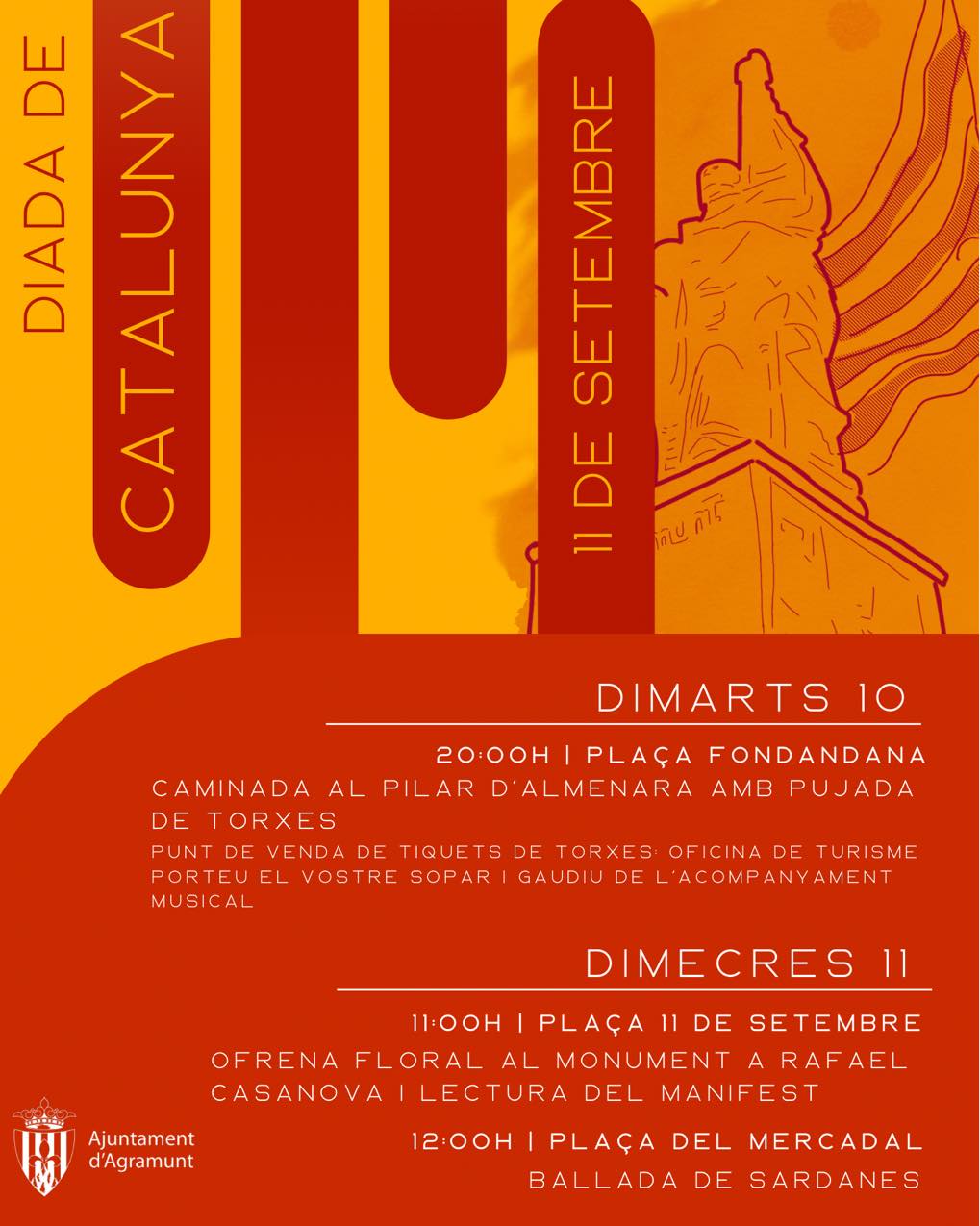 DIADA DE
CATALUNYA
11 DE SETEMBRE

DIMARTS 10

20:00H | PLAÇA FONDANDANA
CAMINADA AL PILAR D'ALMENARA AMB PUJADA DE TORXES
PUNT DE VENDA DE TIQUETS DE TORXES: OFICINA DE TURISME
PORTEU EL VOSTRE SOPAR I GAUDIU DE L'ACOMPANYAMENT MUSICAL

DIMECRES 11

11:00H | PLAÇA 11 DE SETEMBRE
OFRENA FLORAL AL MONUMENT A RAFAEL CASANOVA I LECTURA DEL MANIFEST

12:00H | PLAÇA DEL MERCADAL
BALLADA DE SARDANES

Ajuntament d'Agramunt